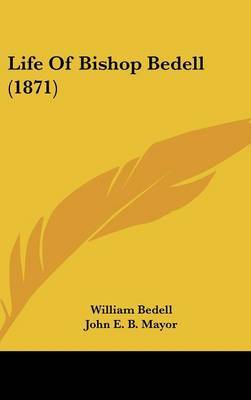 Life Of Bishop Bedell (1871)

William Bedell
John E. B. Mayor